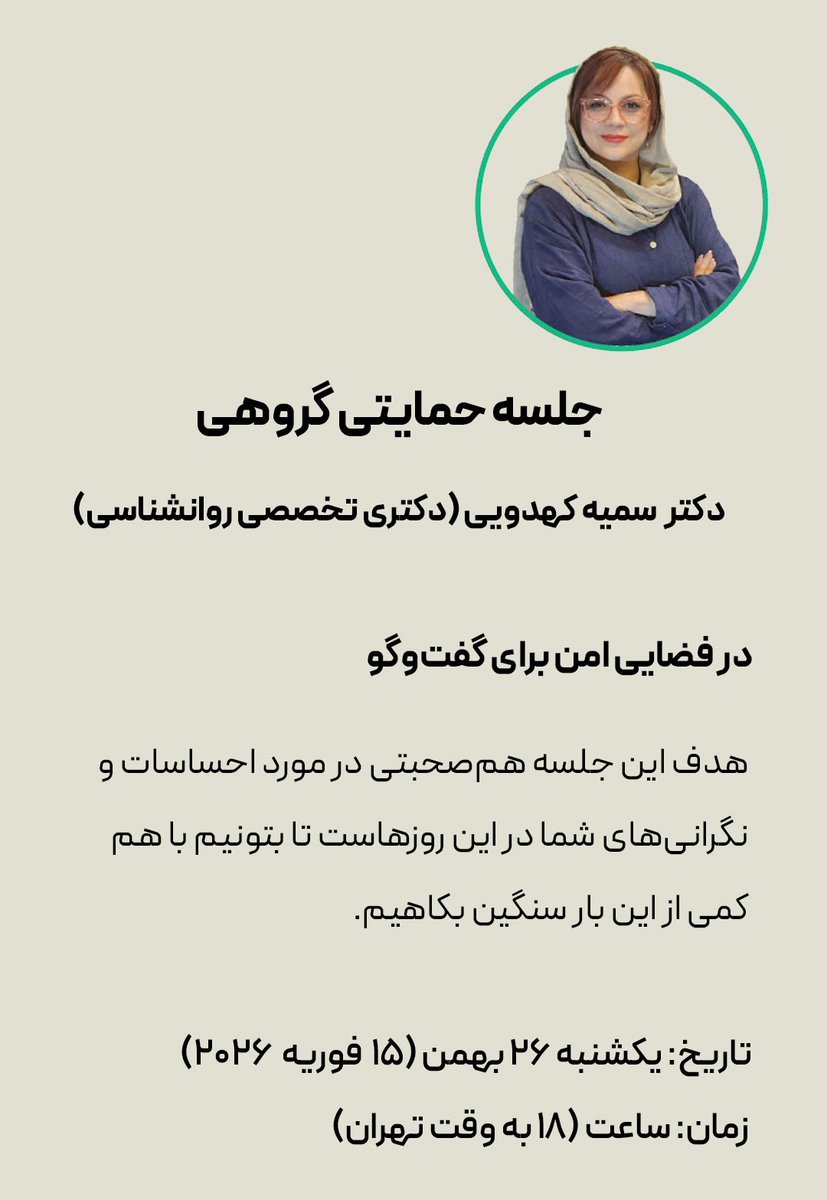 جلسه حمایتی گروهی

دکتر سمیه کهدویی (دکتری تخصصی روانشناسی)

در فضایی امن برای گفت‌وگو

هدف این جلسه هم‌صحبتی در مورد احساسات و نگرانی‌های شما در این روزهاست تا بتونیم با هم کمی از این بار سنگین بکاهیم.

تاریخ: یکشنبه ۲۶ بهمن (۱۵ فوریه ۲۰۲۶)

زمان: ساعت (۱۸ به وقت تهران)